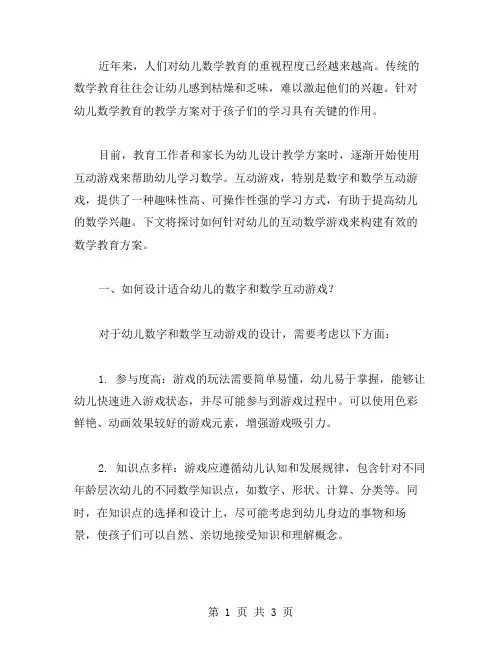 近年来，人们对幼儿数学教育的重视程度已经越来越高。传统的数学教育往往会让幼儿感到枯燥和乏味，难以激起他们的兴趣。针对幼儿数学教育的教学方案对于孩子们的学习具有关键的作用。

目前，教育工作者和家长为幼儿设计教学方案时，逐渐开始使用互动游戏来帮助幼儿学习数学。互动游戏，特别是数字和数学互动游戏，提供了一种趣味性高、可操作性强的学习方式，有助于提高幼儿的数学兴趣。下文将探讨如何针对幼儿的互动数学游戏来构建有效的数学教育方案。

一、如何设计适合幼儿的数字和数学互动游戏？

对于幼儿数字和数学互动游戏的设计，需要考虑以下方面：

1. 参与度高：游戏的玩法需要简单易懂，幼儿易于掌握，能够让幼儿快速进入游戏状态，并尽可能参与到游戏过程中。可以使用色彩鲜艳、动画效果较好的游戏元素，增强游戏吸引力。

2. 知识点多样：游戏应遵循幼儿认知和发展规律，包含针对不同年龄层次幼儿的不同数学知识点，如数字、形状、计算、分类等。同时，在知识点的选择和设计上，尽可能考虑到幼儿身边的事物和场景，使孩子们可以自然、亲切地接受知识和理解概念。

第 1 页 共 3 页